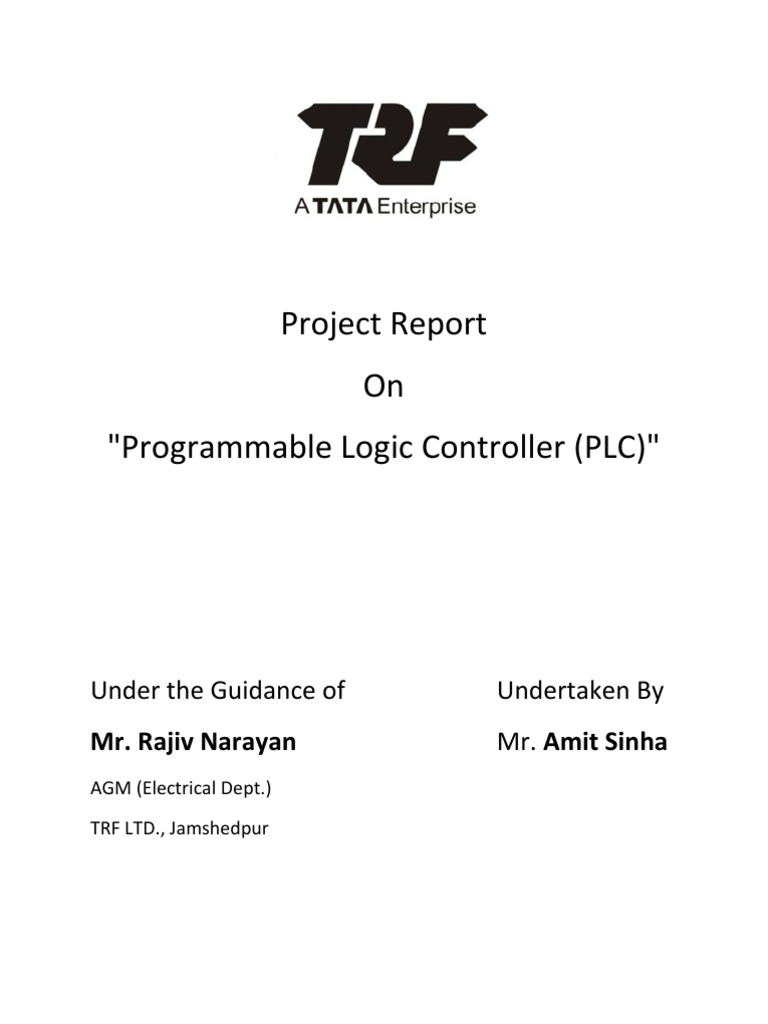 TRF
A TATA Enterprise

Project Report

On

"Programmable Logic Controller (PLC)"

Under the Guidance of

Mr. Rajiv Narayan

AGM (Electrical Dept.)

TRF LTD., Jamshedpur

Undertaken By

Mr. Amit Sinha